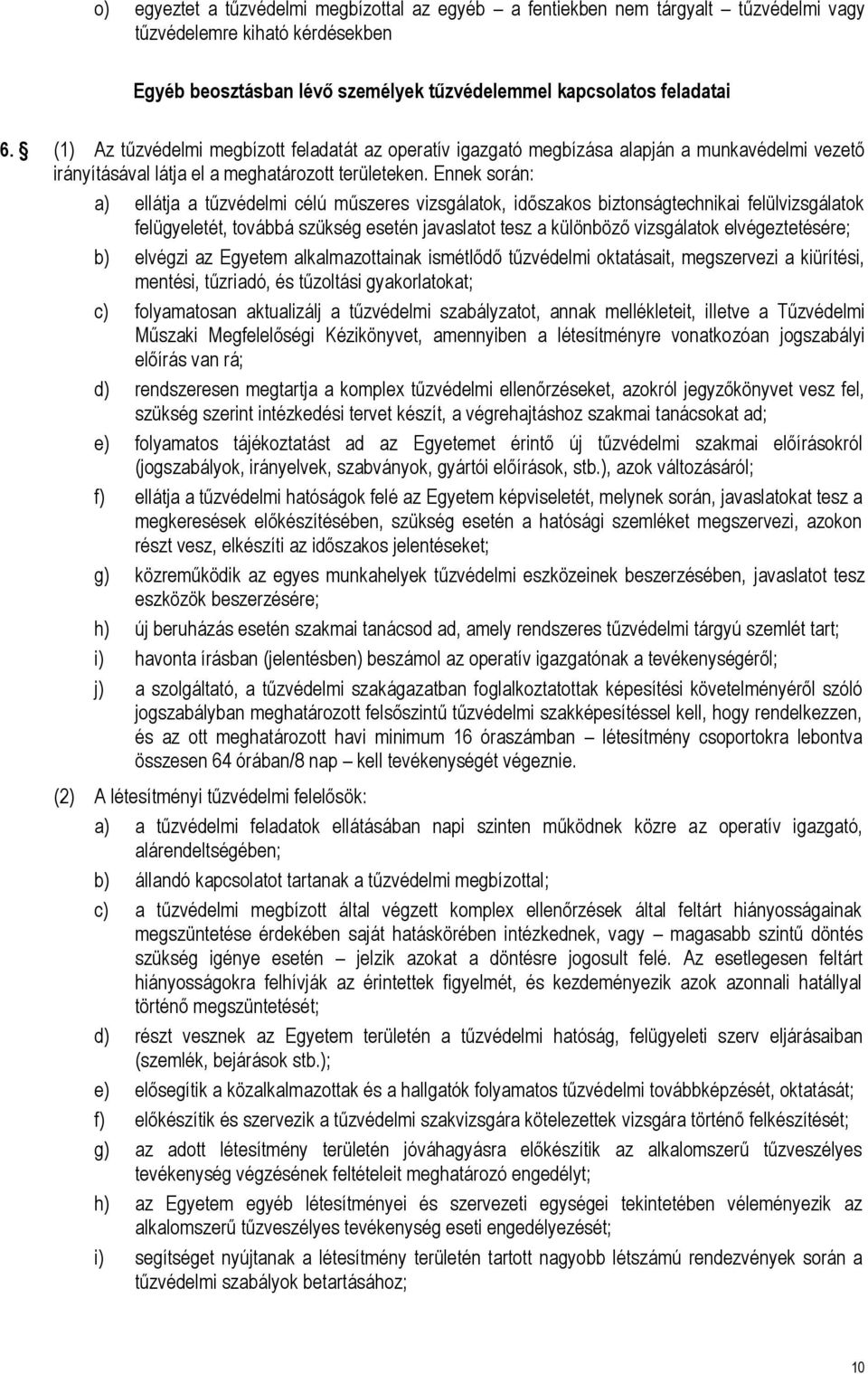 o) egyeztet a tűzvédelmi megbízottal az egyéb – a fentiekben nem tárgyalt – tűzvédelmi vagy tűzvédelemre kiható kérdésekben

Egyéb beosztásban lévő személyek tűzvédelemmel kapcsolatos feladatai

6. § (1) Az tűzvédelmi megbízott feladatát az operatív igazgató megbízása alapján a munkavédelmi vezető irányításával látja el a meghatározott területeken. Ennek során:

a) ellátja a tűzvédelmi célú műszeres vizsgálatok, időszakos biztonságtechnikai felülvizsgálatok felügyeletét, továbbá szükség esetén javaslatot tesz a különböző vizsgálatok elvégeztetésére;

b) elvégzi az Egyetem alkalmazottainak ismétlődő tűzvédelmi oktatásait, megszervezi a kiürítési, mentési, tűzriadó, és tűzoltási gyakorlatokat;

c) folyamatosan aktualizálj a tűzvédelmi szabályzatot, annak mellékleteit, illetve a Tűzvédelmi Műszaki Megfelelőségi Kézikönyvet, amennyiben a létesítményre vonatkozóan jogszabályi előírás van rá;

d) rendszeresen megtartja a komplex tűzvédelmi ellenőrzéseket, azokról jegyzőkönyvet vesz fel, szükség szerint intézkedési tervet készít, a végrehajtáshoz szakmai tanácsokat ad;

e) folyamatos tájékoztatást ad az Egyetemet érintő új tűzvédelmi szakmai előírásokról (jogszabályok, irányelvek, szabványok, gyártói előírások, stb.), azok változásáról;

f) ellátja a tűzvédelmi hatóságok felé az Egyetem képviseletét, melynek során, javaslatokat tesz a megkeresések előkészítésében, szükség esetén a hatósági szemléket megszervezi, azokon részt vesz, elkészíti az időszakos jelentéseket;

g) közreműködik az egyes munkahelyek tűzvédelmi eszközeinek beszerzésében, javaslatot tesz eszközök beszerzésére;

h) új beruházás esetén szakmai tanácsod ad, amely rendszeres tűzvédelmi tárgyú szemlét tart;

i) havonta írásban (jelentésben) beszámol az operatív igazgatónak a tevékenységéről;

j) a szolgáltató, a tűzvédelmi szakágazatban foglalkoztatottak képesítési követelményéről szóló jogszabályban meghatározott felsőszintű tűzvédelmi szakképesítéssel kell, hogy rendelkezzen, és az ott meghatározott havi minimum 16 óraszámban – létesítmény csoportokra lebontva összesen 64 órában/8 nap – kell tevékenységét végeznie.

(2) A létesítményi tűzvédelmi felelősök:

a) a tűzvédelmi feladatok ellátásában napi szinten működnek közre az operatív igazgató, alárendeltségében;

b) állandó kapcsolatot tartanak a tűzvédelmi megbízottal;

c) a tűzvédelmi megbízott által végzett komplex ellenőrzések által feltárt hiányosságainak megszüntetése érdekében saját hatáskörében intézkednek, vagy – magasabb szintű döntés szükség igénye esetén – jelzik azokat a döntésre jogosult felé. Az esetlegesen feltárt hiányosságokra felhívják az érintettek figyelmét, és kezdeményezik azok azonnali hatállyal történő megszüntetését;

d) részt vesznek az Egyetem területén a tűzvédelmi hatóság, felügyeleti szerv eljárásaiban (szemlék, bejárások stb.);

e) elősegítik a közalkalmazottak és a hallgatók folyamatos tűzvédelmi továbbképzését, oktatását;

f) előkészítik és szervezik a tűzvédelmi szakvizsgára kötelezettek vizsgára történő felkészítését;

g) az adott létesítmény területén jóváhagyásra előkészítik az alkalomszerű tűzveszélyes tevékenység végzésének feltételeit meghatározó engedélyt;

h) az Egyetem egyéb létesítményei és szervezeti egységei tekintetében véleményezik az alkalomszerű tűzveszélyes tevékenység eseti engedélyezését;

i) segítséget nyújtanak a létesítmény területén tartott nagyobb létszámú rendezvények során a tűzvédelmi szabályok betartásához;

10